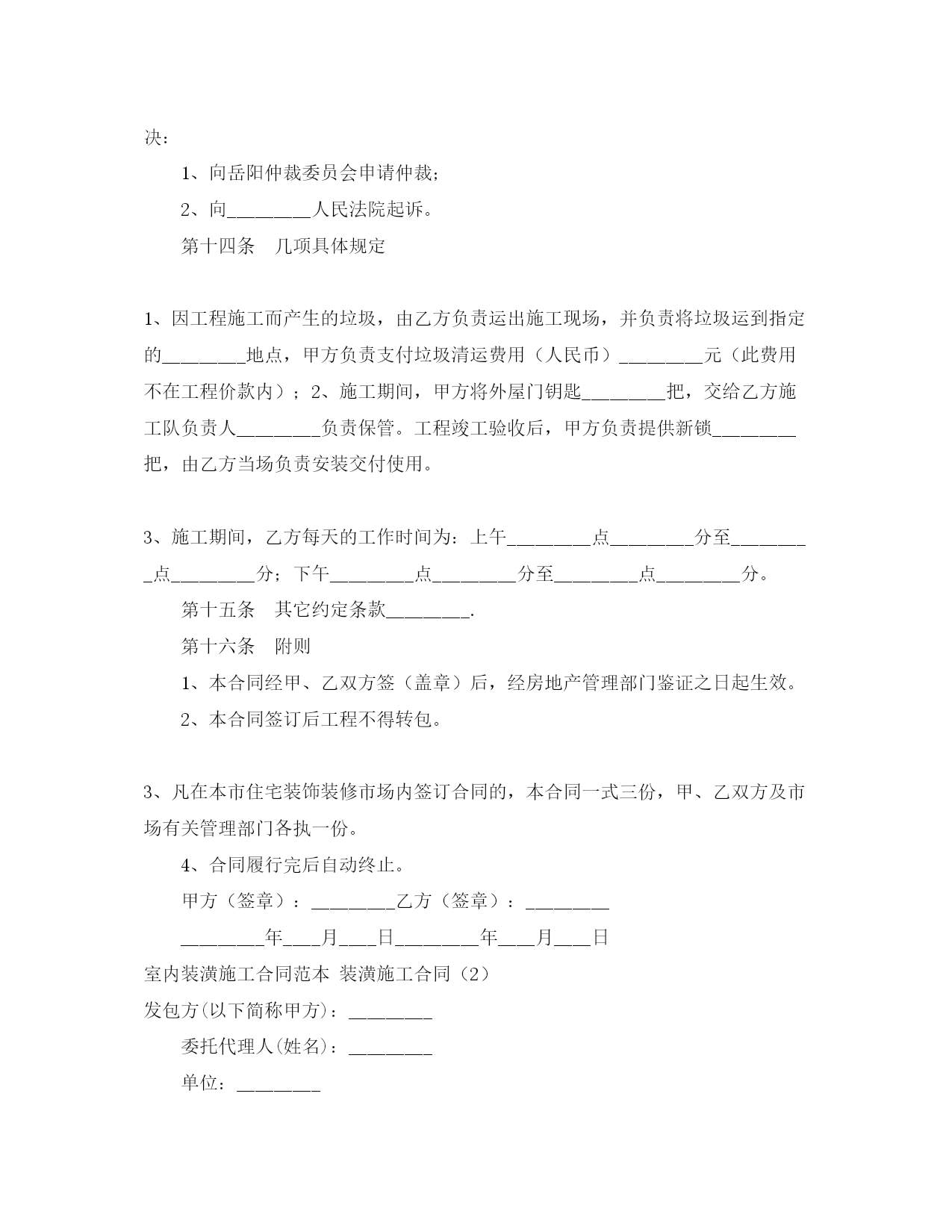 决：

1、向岳阳仲裁委员会申请仲裁；

2、向________人民法院起诉。

第十四条　几项具体规定

1、因工程施工而产生的垃圾，由乙方负责运出施工现场，并负责将垃圾运到指定的________地点，甲方负责支付垃圾清运费用（人民币）________元（此费用不在工程价款内）；2、施工期间，甲方将外屋门钥匙________把，交给乙方施工队负责人________负责保管。工程竣工验收后，甲方负责提供新锁________把，由乙方当场负责安装交付使用。

3、施工期间，乙方每天的工作时间为：上午________点________分至________点________分；下午________点________分至________点________分。

第十五条　其它约定条款________.

第十六条　附则

1、本合同经甲、乙双方签（盖章）后，经房地产管理部门鉴证之日起生效。

2、本合同签订后工程不得转包。

3、凡在本市住宅装饰装修市场内签订合同的，本合同一式三份，甲、乙双方及市场有关管理部门各执一份。

4、合同履行完后自动终止。

甲方（签章）：________乙方（签章）：________

________年___月___日________年___月___日

室内装潢施工合同范本 装潢施工合同（2）

发包方(以下简称甲方)：________

委托代理人(姓名)：________

单位：________